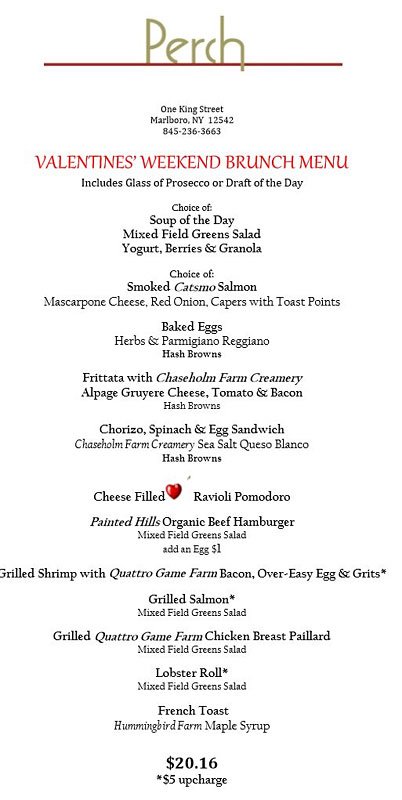 Perch

One King Street
Marlboro, NY 12542
845-236-3663

VALENTINES' WEEKEND BRUNCH MENU
Includes Glass of Prosecco or Draft of the Day

Choice of:
Soup of the Day
Mixed Field Greens Salad
Yogurt, Berries & Granola

Choice of:
Smoked Catsmo Salmon
Mascarpone Cheese, Red Onion, Capers with Toast Points

Baked Eggs
Herbs & Parmigiano Reggiano
Hash Browns

Frittata with Chaseholm Farm Creamery
Alpage Gruyere Cheese, Tomato & Bacon
Hash Browns

Chorizo, Spinach & Egg Sandwich
Chaseholm Farm Creamery Sea Salt Queso Blanco
Hash Browns

Cheese Filled Ravioli Pomodoro

Painted Hills Organic Beef Hamburger
Mixed Field Greens Salad
add an Egg $1

Grilled Shrimp with Quattro Game Farm Bacon, Over-Easy Egg & Grits*

Grilled Salmon*
Mixed Field Greens Salad

Grilled Quattro Game Farm Chicken Breast Paillard
Mixed Field Greens Salad

Lobster Roll*
Mixed Field Greens Salad

French Toast
Hummingbird Farm Maple Syrup

$20.16
*$5 upcharge